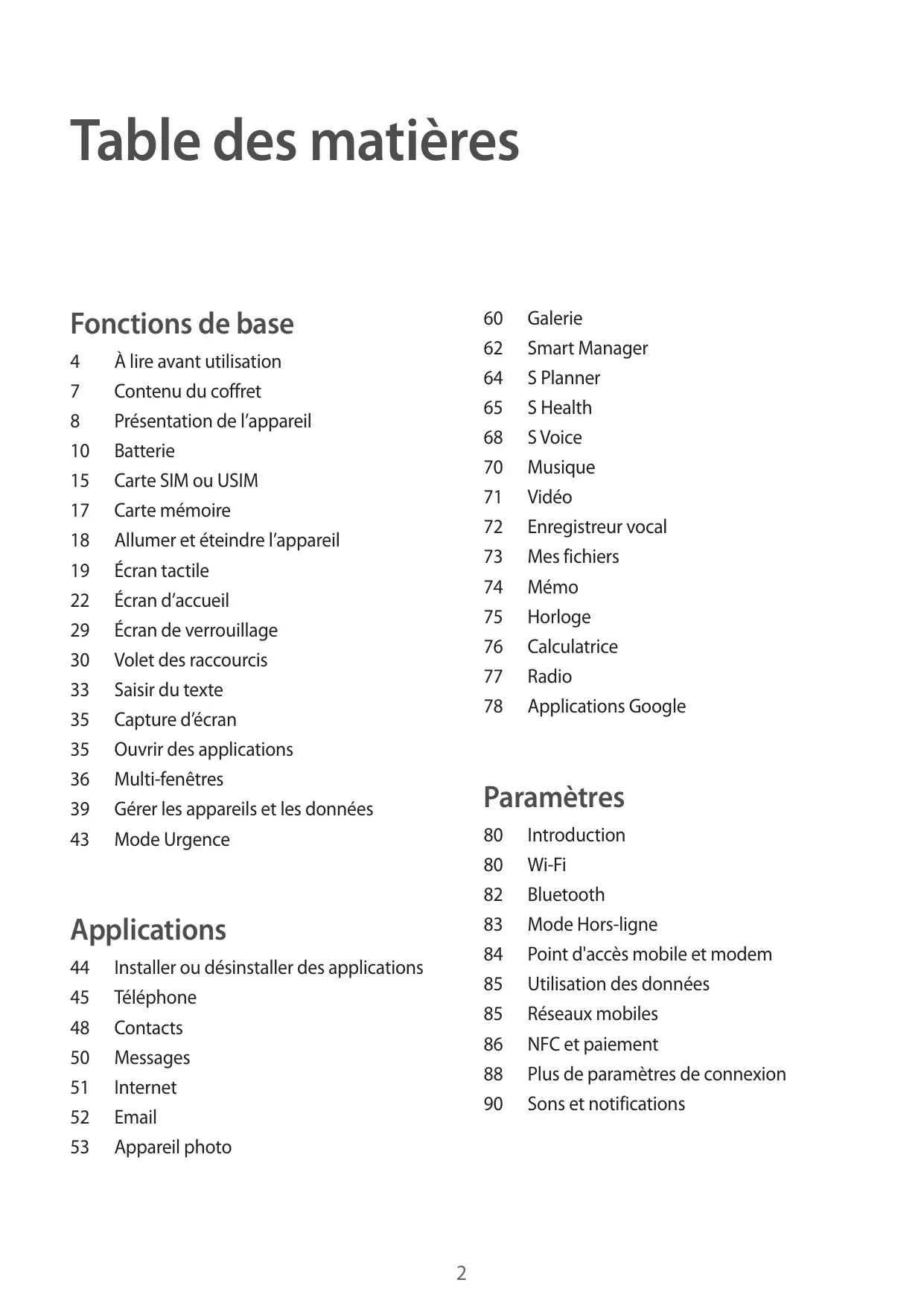 Table des matières

Fonctions de base

4 À lire avant utilisation
7 Contenu du coffret
8 Présentation de l’appareil
10 Batterie
15 Carte SIM ou USIM
17 Carte mémoire
18 Allumer et éteindre l’appareil
19 Écran tactile
22 Écran d’accueil
29 Écran de verrouillage
30 Volet des raccourcis
33 Saisir du texte
35 Capture d’écran
35 Ouvrir des applications
36 Multi-fenêtres
39 Gérer les appareils et les données
43 Mode Urgence

Applications

44 Installer ou désinstaller des applications
45 Téléphone
48 Contacts
50 Messages
51 Internet
52 Email
53 Appareil photo
60 Galerie
62 Smart Manager
64 S Planner
65 S Health
68 S Voice
70 Musique
71 Vidéo
72 Enregistreur vocal
73 Mes fichiers
74 Mémo
75 Horloge
76 Calculatrice
77 Radio
78 Applications Google

Paramètres

80 Introduction
80 Wi-Fi
82 Bluetooth
83 Mode Hors-ligne
84 Point d'accès mobile et modem
85 Utilisation des données
85 Réseaux mobiles
86 NFC et paiement
88 Plus de paramètres de connexion
90 Sons et notifications

2